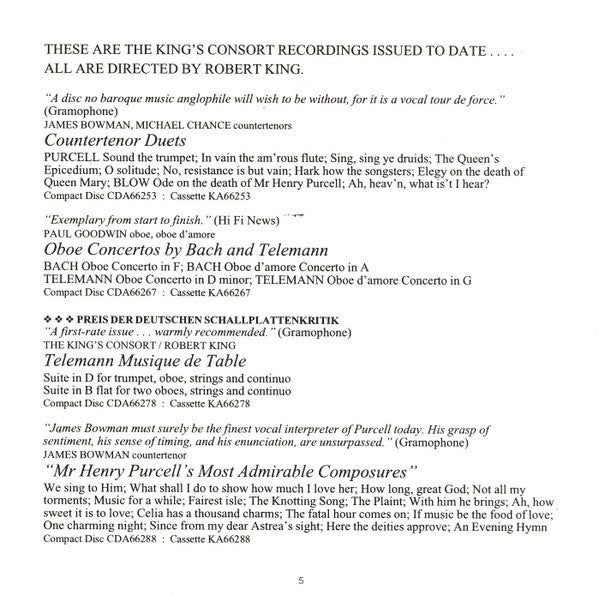 THESE ARE THE KING'S CONSORT RECORDINGS ISSUED TO DATE . . . .
ALL ARE DIRECTED BY ROBERT KING.

"A disc no baroque music anglophile will wish to be without, for it is a vocal tour de force." (Gramophone)
JAMES BOWMAN, MICHAEL CHANCE countertenors

Countertenor Duets

PURCELL Sound the trumpet; In vain the am'rous flute; Sing, sing ye druids; The Queen's Epicedium; O solitude; No, resistance is but vain; Hark how the songsters; Elegy on the death of Queen Mary; BLOW Ode on the death of Mr Henry Purcell; Ah, heav'n, what is't I hear?
Compact Disc CDA66253 : Cassette KA66253

"Exemplary from start to finish." (Hi Fi News)
PAUL GOODWIN oboe, oboe d'amore

Oboe Concertos by Bach and Telemann

BACH Oboe Concerto in F; BACH Oboe d'amore Concerto in A
TELEMANN Oboe Concerto in D minor; TELEMANN Oboe d'amore Concerto in G
Compact Disc CDA66267 : Cassette KA66267

❖ ❖ ❖ PREIS DER DEUTSCHEN SCHALLPLATTENKRITIK
"A first-rate issue . . . warmly recommended." (Gramophone)
THE KING'S CONSORT / ROBERT KING

Telemann Musique de Table

Suite in D for trumpet, oboe, strings and continuo
Suite in B flat for two oboes, strings and continuo
Compact Disc CDA66278 : Cassette KA66278

"James Bowman must surely be the finest vocal interpreter of Purcell today. His grasp of sentiment, his sense of timing, and his enunciation, are unsurpassed." (Gramophone)
JAMES BOWMAN countertenor

"Mr Henry Purcell's Most Admirable Composures"

We sing to Him; What shall I do to show how much I love her; How long, great God; Not all my torments; Music for a while; Fairest isle; The Knotting Song; The Plaint; With him he brings; Ah, how sweet it is to love; Celia has a thousand charms; The fatal hour comes on; If music be the food of love; One charming night; Since from my dear Astrea's sight; Here the deities approve; An Evening Hymn
Compact Disc CDA66288 : Cassette KA66288

5